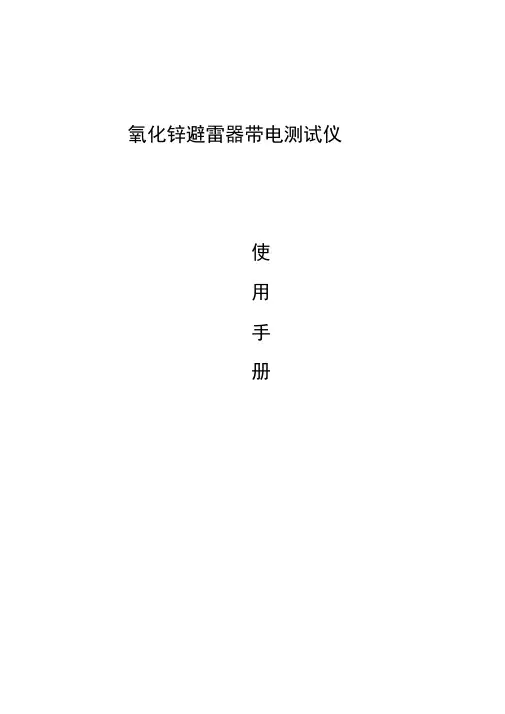 氧化锌避雷器带电测试仪

使

用

手

册